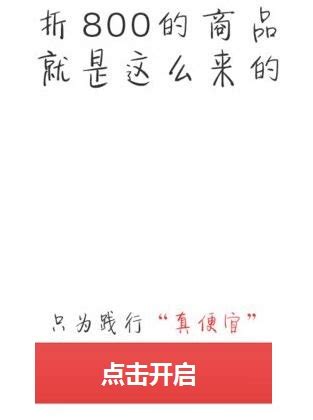 折800的商品
就是这么来的

只为践行“真便宜”

点击开启